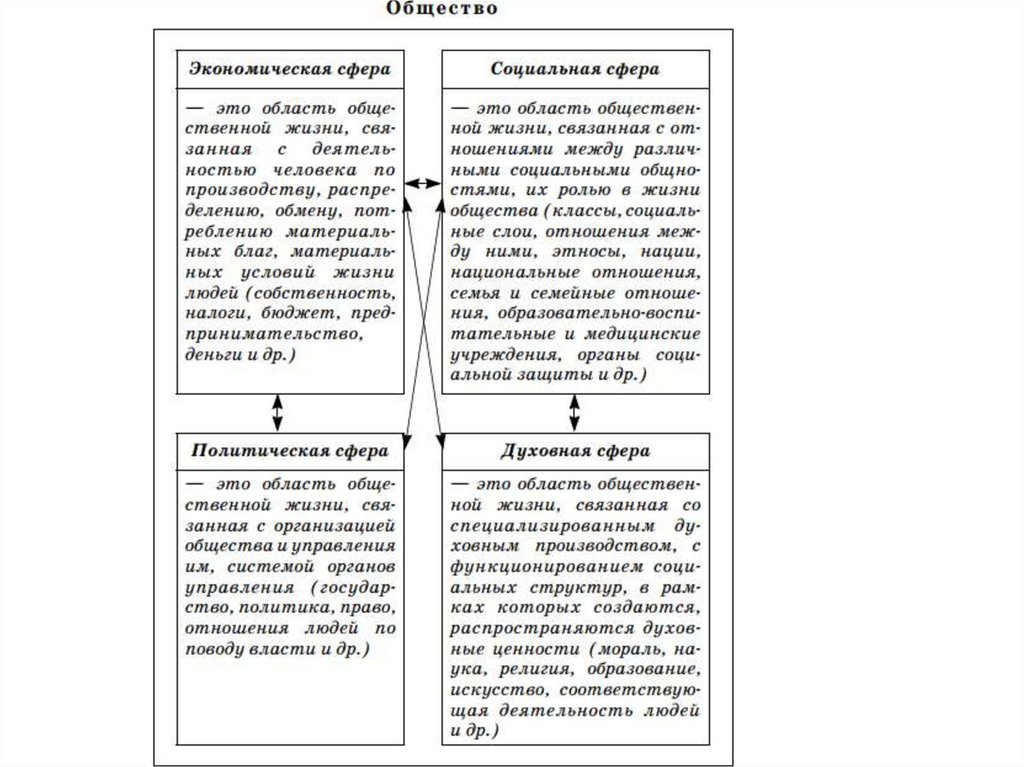 Общество

Экономическая сфера

— это область общественной жизни, связанная с деятельностью человека по производству, распределению, обмену, потреблению материальных благ, материальных условий жизни людей (собственность, налоги, бюджет, предпринимательство, деньги и др.)

Социальная сфера

— это область общественной жизни, связанная с отношениями между различными социальными общностями, их ролью в жизни общества (классы, социальные слои, отношения между ними, этносы, нации, национальные отношения, семья и семейные отношения, образовательно-воспитательные и медицинские учреждения, органы социальной защиты и др.)

Политическая сфера

— это область общественной жизни, связанная с организацией общества и управления им, системой органов управления (государство, политика, право, отношения людей по поводу власти и др.)

Духовная сфера

— это область общественной жизни, связанная со специализированным духовным производством, с функционированием социальных структур, в рамках которых создаются, распространяются духовные ценности (мораль, наука, религия, образование, искусство, соответствующая деятельность людей и др.)